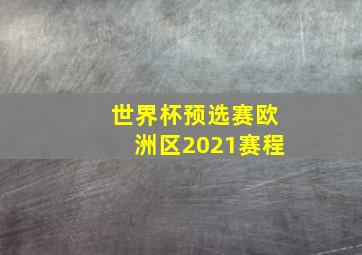 世界杯预选赛欧洲区2021赛程